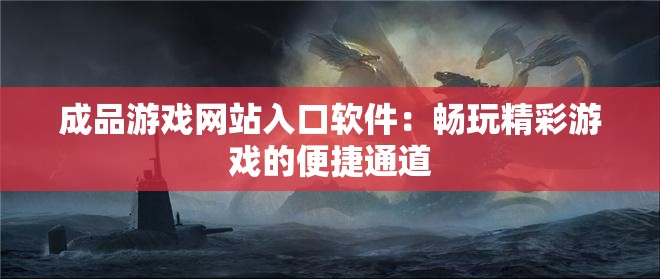 成品游戏网站入口软件：畅玩精彩游戏的便捷通道